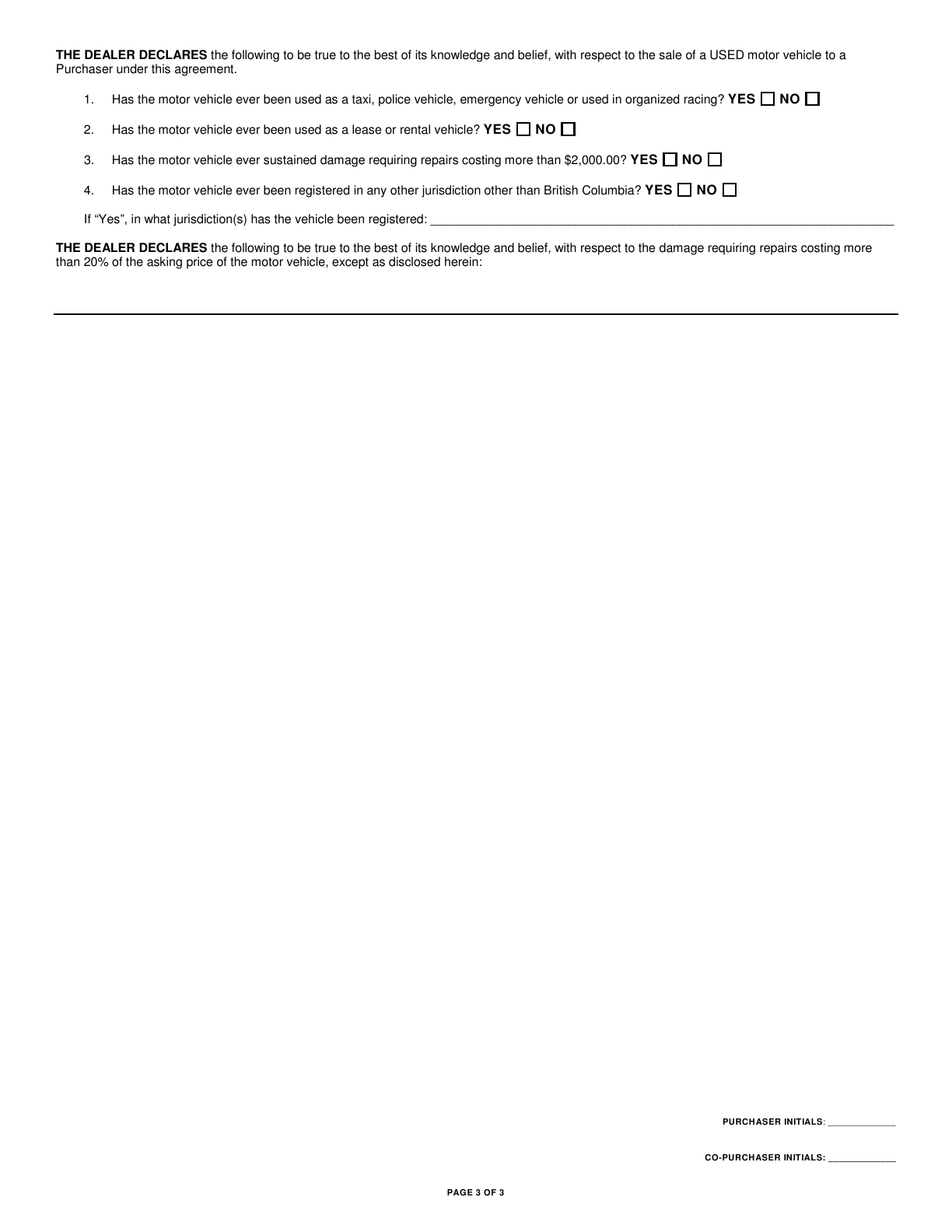 THE DEALER DECLARES the following to be true to the best of its knowledge and belief, with respect to the sale of a USED motor vehicle to a Purchaser under this agreement.

1. Has the motor vehicle ever been used as a taxi, police vehicle, emergency vehicle or used in organized racing? YES ☐ NO ☐

2. Has the motor vehicle ever been used as a lease or rental vehicle? YES ☐ NO ☐

3. Has the motor vehicle ever sustained damage requiring repairs costing more than $2,000.00? YES ☐ NO ☐

4. Has the motor vehicle ever been registered in any other jurisdiction other than British Columbia? YES ☐ NO ☐

If "Yes", in what jurisdiction(s) has the vehicle been registered: ____

THE DEALER DECLARES the following to be true to the best of its knowledge and belief, with respect to the damage requiring repairs costing more than 20% of the asking price of the motor vehicle, except as disclosed herein:

PURCHASER INITIALS: ____

CO-PURCHASER INITIALS: ____

PAGE 3 OF 3